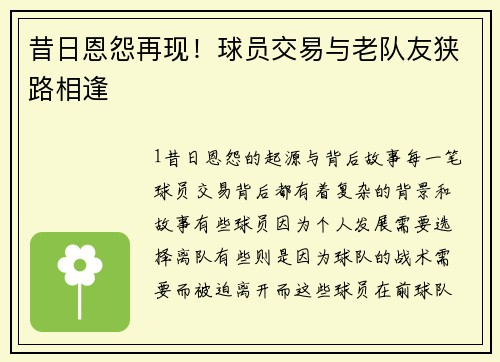 昔日恩怨再现！球员交易与老队友狭路相逢

1昔日恩怨的起源与背后故事每一笔球员交易背后都有着复杂的背景和故事有些球员因为个人发展需要选择离队有些则是因为球队的战术需要而被迫离开而这些球员在前球队